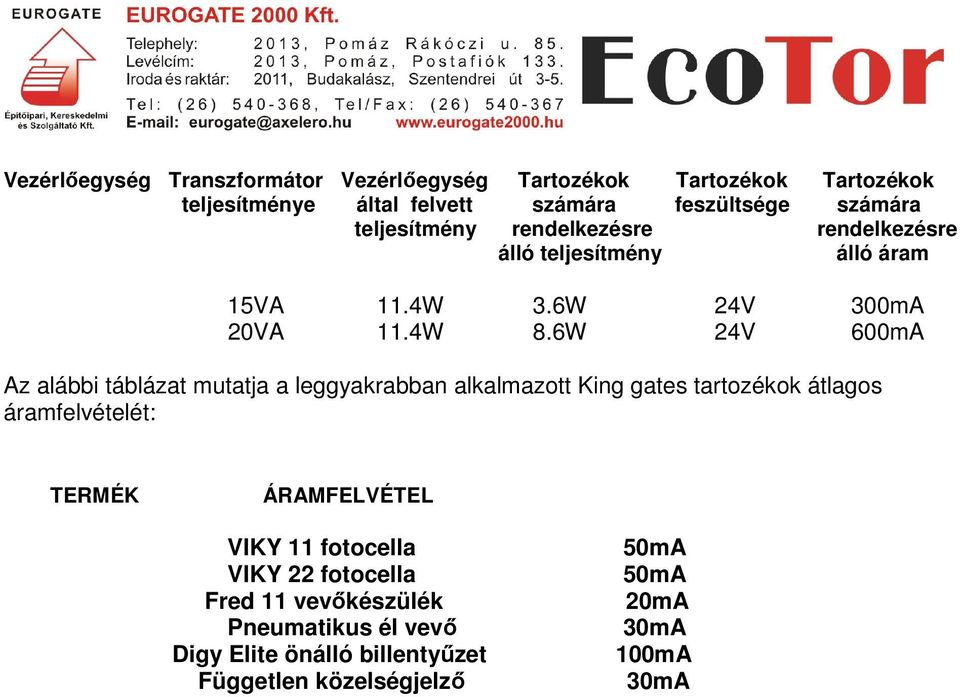 EUROGATE

Építőipari, Kereskedelmi és Szolgáltató Kft.

EUROGATE 2000 Kft.

Telephely: 2013, Pomáz Rákóczi u. 85.
Levélcím: 2013, Pomáz, Postafiók 133.
Iroda és raktár: 2011, Budakalász, Szentendrei út 3-5.
Tel: (26) 540-368, Tel/Fax: (26) 540-367
E-mail: eurogate@axelero.hu www.eurogate2000.hu

EcoTor

| Vezérlőegység | Transzformátor teljesítménye | Vezérlőegység által felvett teljesítmény | Tartozékok számára rendelkezésre álló teljesítmény | Tartozékok feszültsége | Tartozékok számára rendelkezésre álló áram |
|---|---|---|---|---|---|
| | 15VA | 11.4W | 3.6W | 24V | 300mA |
| | 20VA | 11.4W | 8.6W | 24V | 600mA |

Az alábbi táblázat mutatja a leggyakrabban alkalmazott King gates tartozékok átlagos áramfelvételét:

| TERMÉK | ÁRAMFELVÉTEL |
|---|---|
| VIKY 11 fotocella | 50mA |
| VIKY 22 fotocella | 50mA |
| Fred 11 vevőkészülék | 20mA |
| Pneumatikus él vevő | 30mA |
| Digy Elite önálló billentyűzet | 100mA |
| Független közelségjelző | 30mA |